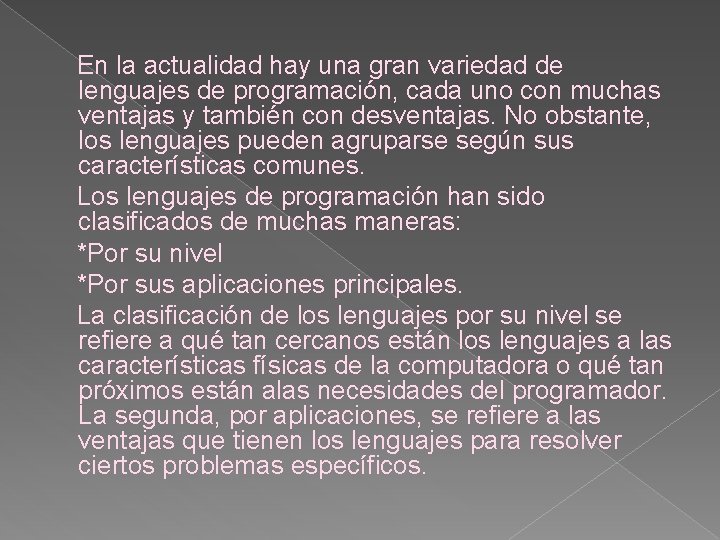 En la actualidad hay una gran variedad de lenguajes de programación, cada uno con muchas ventajas y también con desventajas. No obstante, los lenguajes pueden agruparse según sus características comunes.

Los lenguajes de programación han sido clasificados de muchas maneras:

*Por su nivel

*Por sus aplicaciones principales.

La clasificación de los lenguajes por su nivel se refiere a qué tan cercanos están los lenguajes a las características físicas de la computadora o qué tan próximos están alas necesidades del programador. La segunda, por aplicaciones, se refiere a las ventajas que tienen los lenguajes para resolver ciertos problemas específicos.